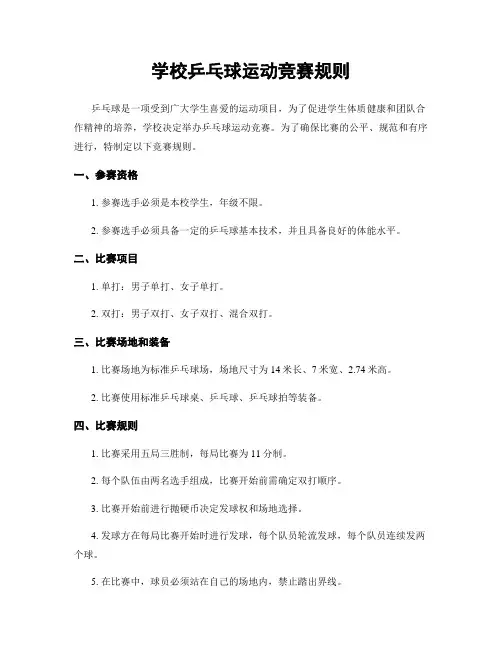 学校乒乓球运动竞赛规则

乒乓球是一项受到广大学生喜爱的运动项目，为了促进学生体质健康和团队合作精神的培养，学校决定举办乒乓球运动竞赛。为了确保比赛的公平、规范和有序进行，特制定以下竞赛规则。

一、参赛资格

1. 参赛选手必须是本校学生，年级不限。

2. 参赛选手必须具备一定的乒乓球基本技术，并且具备良好的体能水平。

二、比赛项目

1. 单打：男子单打、女子单打。

2. 双打：男子双打、女子双打、混合双打。

三、比赛场地和装备

1. 比赛场地为标准乒乓球场，场地尺寸为 14 米长、7 米宽、2.74 米高。

2. 比赛使用标准乒乓球桌、乒乓球、乒乓球拍等装备。

四、比赛规则

1. 比赛采用五局三胜制，每局比赛为 11 分制。

2. 每个队伍由两名选手组成，比赛开始前需确定双打顺序。

3. 比赛开始前进行抛硬币决定发球权和场地选择。

4. 发球方在每局比赛开始时进行发球，每个队员轮流发球，每个队员连续发两个球。

5. 在比赛中，球员必须站在自己的场地内，禁止踏出界线。